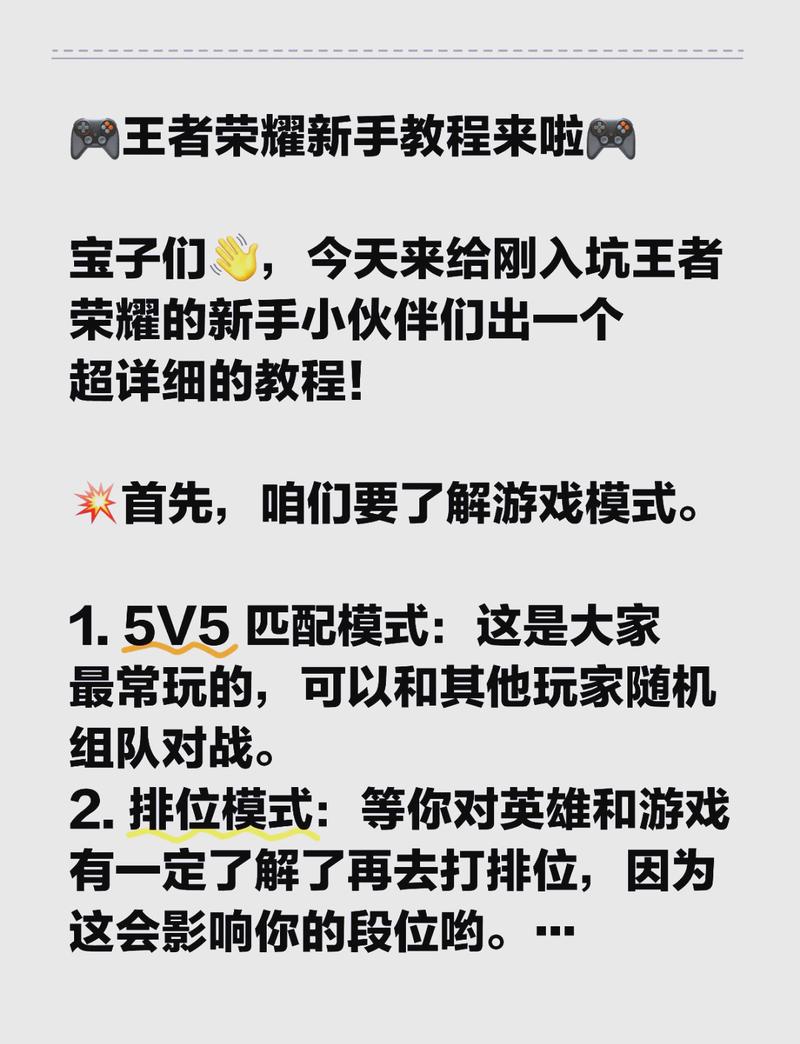 🎮王者荣耀新手教程来啦🎮

宝子们👋，今天来给刚入坑王者荣耀的新手小伙伴们出一个超详细的教程！

💥首先，咱们要了解游戏模式。

1. 5V5 匹配模式：这是大家最常玩的，可以和其他玩家随机组队对战。
2. 排位模式：等你对英雄和游戏有一定了解了再去打排位，因为这会影响你的段位哟。…